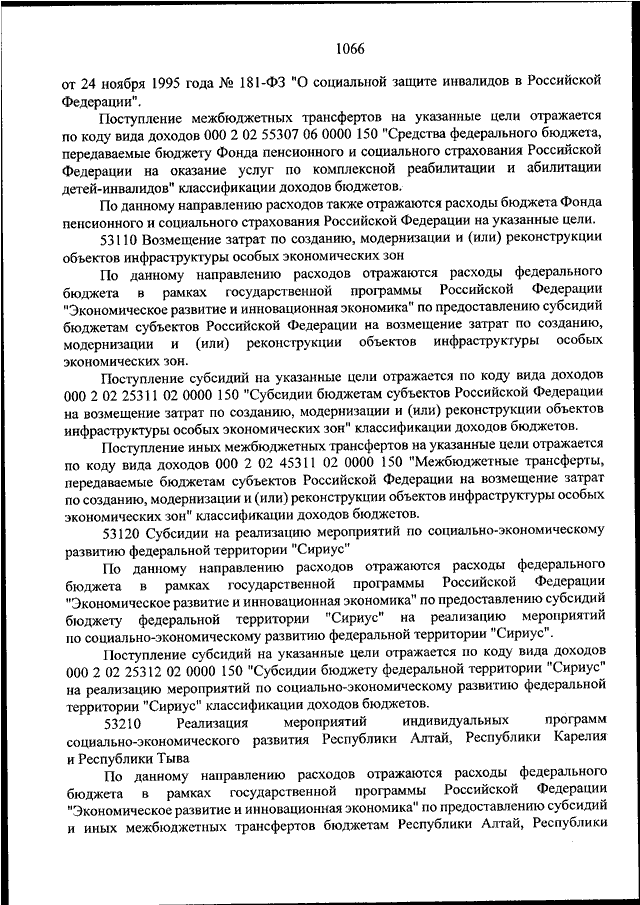 1066

от 24 ноября 1995 года № 181-ФЗ "О социальной защите инвалидов в Российской Федерации".

Поступление межбюджетных трансфертов на указанные цели отражается по коду вида доходов 000 2 02 55307 06 0000 150 "Средства федерального бюджета, передаваемые бюджету Фонда пенсионного и социального страхования Российской Федерации на оказание услуг по комплексной реабилитации и абилитации детей-инвалидов" классификации доходов бюджетов.

По данному направлению расходов также отражаются расходы бюджета Фонда пенсионного и социального страхования Российской Федерации на указанные цели.

53110 Возмещение затрат по созданию, модернизации и (или) реконструкции объектов инфраструктуры особых экономических зон

По данному направлению расходов отражаются расходы федерального бюджета в рамках государственной программы Российской Федерации "Экономическое развитие и инновационная экономика" по предоставлению субсидий бюджетам субъектов Российской Федерации на возмещение затрат по созданию, модернизации и (или) реконструкции объектов инфраструктуры особых экономических зон.

Поступление субсидий на указанные цели отражается по коду вида доходов 000 2 02 25311 02 0000 150 "Субсидии бюджетам субъектов Российской Федерации на возмещение затрат по созданию, модернизации и (или) реконструкции объектов инфраструктуры особых экономических зон" классификации доходов бюджетов.

Поступление иных межбюджетных трансфертов на указанные цели отражается по коду вида доходов 000 2 02 45311 02 0000 150 "Межбюджетные трансферты, передаваемые бюджетам субъектов Российской Федерации на возмещение затрат по созданию, модернизации и (или) реконструкции объектов инфраструктуры особых экономических зон" классификации доходов бюджетов.

53120 Субсидии на реализацию мероприятий по социально-экономическому развитию федеральной территории "Сириус"

По данному направлению расходов отражаются расходы федерального бюджета в рамках государственной программы Российской Федерации "Экономическое развитие и инновационная экономика" по предоставлению субсидий бюджету федеральной территории "Сириус" на реализацию мероприятий по социально-экономическому развитию федеральной территории "Сириус".

Поступление субсидий на указанные цели отражается по коду вида доходов 000 2 02 25312 02 0000 150 "Субсидии бюджету федеральной территории "Сириус" на реализацию мероприятий по социально-экономическому развитию федеральной территории "Сириус" классификации доходов бюджетов.

53210 Реализация мероприятий индивидуальных программ социально-экономического развития Республики Алтай, Республики Карелия и Республики Тыва

По данному направлению расходов отражаются расходы федерального бюджета в рамках государственной программы Российской Федерации "Экономическое развитие и инновационная экономика" по предоставлению субсидий и иных межбюджетных трансфертов бюджетам Республики Алтай, Республики